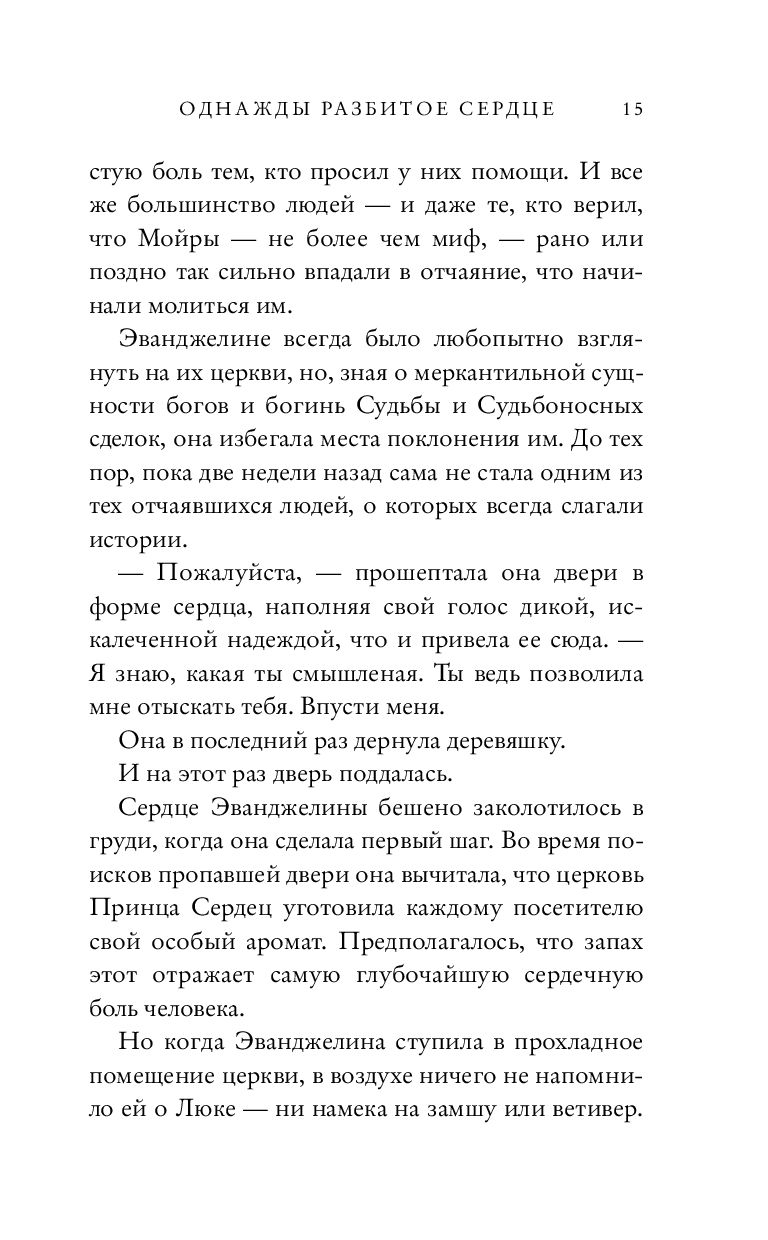 ОДНАЖДЫ РАЗБИТОЕ СЕРДЦЕ 15

стую боль тем, кто просил у них помощи. И все же большинство людей — и даже те, кто верил, что Мойры — не более чем миф, — рано или поздно так сильно впадали в отчаяние, что начинали молиться им.

Эванджелине всегда было любопытно взглянуть на их церкви, но, зная о меркантильной сущности богов и богинь Судьбы и Судьбоносных сделок, она избегала места поклонения им. До тех пор, пока две недели назад сама не стала одним из тех отчаявшихся людей, о которых всегда слагали истории.

— Пожалуйста, — прошептала она двери в форме сердца, наполняя свой голос дикой, искалеченной надеждой, что и привела ее сюда. — Я знаю, какая ты смышленая. Ты ведь позволила мне отыскать тебя. Впусти меня.

Она в последний раз дернула деревяшку.

И на этот раз дверь поддалась.

Сердце Эванджелины бешено заколотилось в груди, когда она сделала первый шаг. Во время поисков пропавшей двери она вычитала, что церковь Принца Сердец уготовила каждому посетителю свой особый аромат. Предполагалось, что запах этот отражает самую глубочайшую сердечную боль человека.

Но когда Эванджелина ступила в прохладное помещение церкви, в воздухе ничего не напомнило ей о Люке — ни намека на замшу или ветивер.